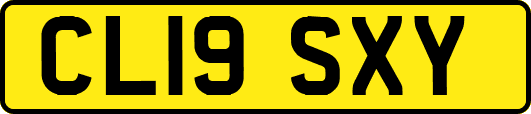 CL19 SXY